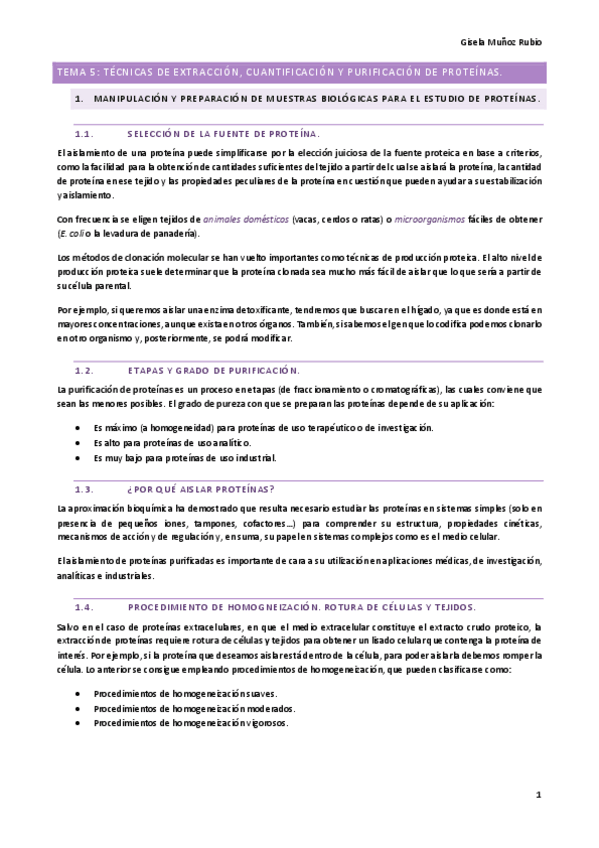 Gisela Muñoz Rubio

TEMA 5: TÉCNICAS DE EXTRACCIÓN, CUANTIFICACIÓN Y PURIFICACIÓN DE PROTEÍNAS.

1. MANIPULACIÓN Y PREPARACIÓN DE MUESTRAS BIOLÓGICAS PARA EL ESTUDIO DE PROTEÍNAS.

1.1. SELECCIÓN DE LA FUENTE DE PROTEÍNA.

El aislamiento de una proteína puede simplificarse por la elección juiciosa de la fuente proteica en base a criterios, como la facilidad para la obtención de cantidades suficientes del tejido a partir del cual se aislará la proteína, la cantidad de proteína en ese tejido y las propiedades peculiares de la proteína en cuestión que pueden ayudar a su estabilización y aislamiento.

Con frecuencia se eligen tejidos de animales domésticos (vacas, cerdos o ratas) o microorganismos fáciles de obtener (E. coli o la levadura de panadería).

Los métodos de clonación molecular se han vuelto importantes como técnicas de producción proteica. El alto nivel de producción proteica suele determinar que la proteína clonada sea mucho más fácil de aislar que lo que sería a partir de su célula parental.

Por ejemplo, si queremos aislar una enzima detoxificante, tendremos que buscar en el hígado, ya que es donde está en mayores concentraciones, aunque exista en otros órganos. También, si sabemos el gen que lo codifica podemos clonarlo en otro organismo y, posteriormente, se podrá modificar.

1.2. ETAPAS Y GRADO DE PURIFICACIÓN.

La purificación de proteínas es un proceso en etapas (de fraccionamiento o cromatográficas), las cuales conviene que sean las menores posibles. El grado de pureza con que se preparan las proteínas depende de su aplicación:

• Es máximo (a homogeneidad) para proteínas de uso terapéutico o de investigación.
• Es alto para proteínas de uso analítico.
• Es muy bajo para proteínas de uso industrial.

1.3. ¿POR QUÉ AISLAR PROTEÍNAS?

La aproximación bioquímica ha demostrado que resulta necesario estudiar las proteínas en sistemas simples (solo en presencia de pequeños iones, tampones, cofactores…) para comprender su estructura, propiedades cinéticas, mecanismos de acción y de regulación y, en suma, su papel en sistemas complejos como es el medio celular.

El aislamiento de proteínas purificadas es importante de cara a su utilización en aplicaciones médicas, de investigación, analíticas e industriales.

1.4. PROCEDIMIENTO DE HOMOGENEIZACIÓN. ROTURA DE CÉLULAS Y TEJIDOS.

Salvo en el caso de proteínas extracelulares, en que el medio extracelular constituye el extracto crudo proteico, la extracción de proteínas requiere rotura de células y tejidos para obtener un lisado celular que contenga la proteína de interés. Por ejemplo, si la proteína que deseamos aislar está dentro de la célula, para poder aislarla debemos romper la célula. Lo anterior se consigue empleando procedimientos de homogeneización, que pueden clasificarse como:

• Procedimientos de homogeneización suaves.
• Procedimientos de homogeneización moderados.
• Procedimientos de homogeneización vigorosos.

1